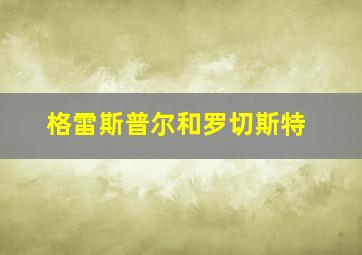 格雷斯普尔和罗切斯特